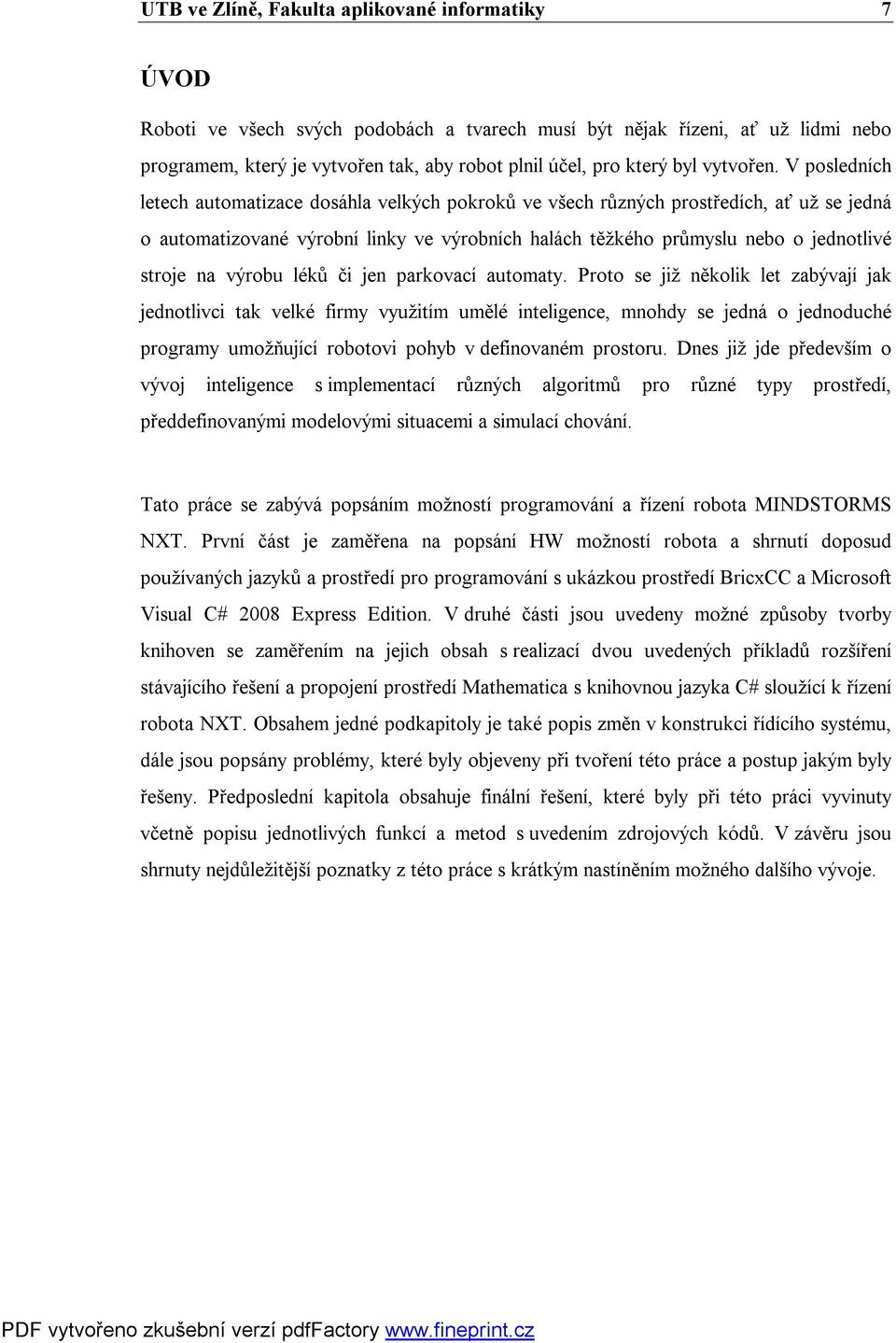 UTB ve Zlíně, Fakulta aplikované informatiky 7

ÚVOD

Roboti ve všech svých podobách a tvarech musí být nějak řízeni, ať už lidmi nebo programem, který je vytvořen tak, aby robot plnil účel, pro který byl vytvořen. V posledních letech automatizace dosáhla velkých pokroků ve všech různých prostředích, ať už se jedná o automatizované výrobní linky ve výrobních halách těžkého průmyslu nebo o jednotlivé stroje na výrobu léků či jen parkovací automaty. Proto se již několik let zabývají jak jednotlivci tak velké firmy využitím umělé inteligence, mnohdy se jedná o jednoduché programy umožňující robotovi pohyb v definovaném prostoru. Dnes již jde především o vývoj inteligence s implementací různých algoritmů pro různé typy prostředí, předdefinovanými modelovými situacemi a simulací chování.

Tato práce se zabývá popsáním možností programování a řízení robota MINDSTORMS NXT. První část je zaměřena na popsání HW možností robota a shrnutí doposud používaných jazyků a prostředí pro programování s ukázkou prostředí BricxCC a Microsoft Visual C# 2008 Express Edition. V druhé části jsou uvedeny možné způsoby tvorby knihoven se zaměřením na jejich obsah s realizací dvou uvedených příkladů rozšíření stávajícího řešení a propojení prostředí Mathematica s knihovnou jazyka C# sloužící k řízení robota NXT. Obsahem jedné podkapitoly je také popis změn v konstrukci řídícího systému, dále jsou popsány problémy, které byly objeveny při tvoření této práce a postup jakým byly řešeny. Předposlední kapitola obsahuje finální řešení, které byly při této práci vyvinuty včetně popisu jednotlivých funkcí a metod s uvedením zdrojových kódů. V závěru jsou shrnuty nejdůležitější poznatky z této práce s krátkým nastíněním možného dalšího vývoje.

PDF vytvořeno zkušební verzí pdfFactory www.fineprint.cz